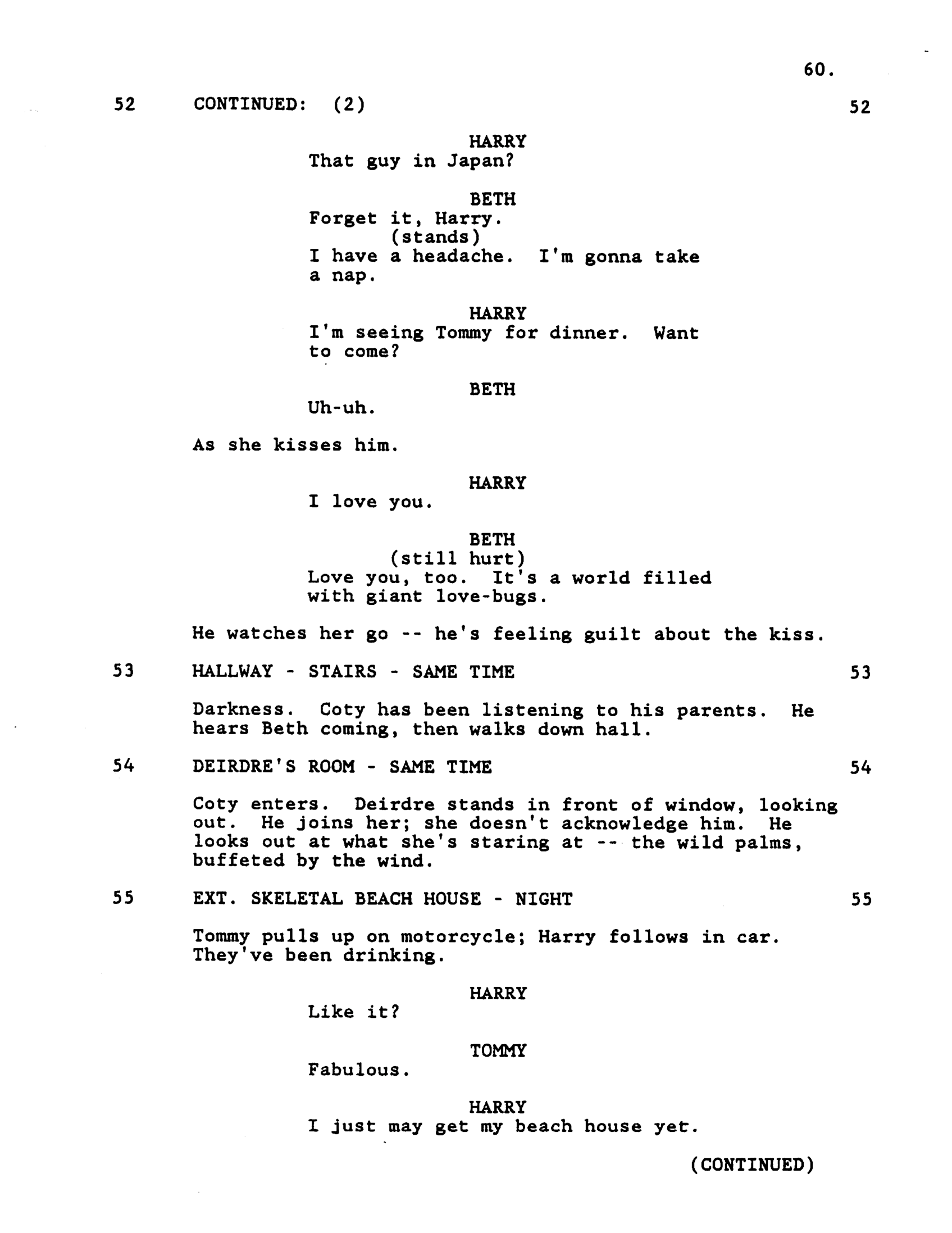 60.

52 CONTINUED: (2) 52

HARRY
That guy in Japan?

BETH
Forget it, Harry.
(stands)
I have a headache. I'm gonna take a nap.

HARRY
I'm seeing Tommy for dinner. Want to come?

BETH
Uh-uh.

As she kisses him.

HARRY
I love you.

BETH
(still hurt)
Love you, too. It's a world filled with giant love-bugs.

He watches her go -- he's feeling guilt about the kiss.

53 HALLWAY - STAIRS - SAME TIME 53

Darkness. Coty has been listening to his parents. He hears Beth coming, then walks down hall.

54 DEIRDRE'S ROOM - SAME TIME 54

Coty enters. Deirdre stands in front of window, looking out. He joins her; she doesn't acknowledge him. He looks out at what she's staring at -- the wild palms, buffeted by the wind.

55 EXT. SKELETAL BEACH HOUSE - NIGHT 55

Tommy pulls up on motorcycle; Harry follows in car. They've been drinking.

HARRY
Like it?

TOMMY
Fabulous.

HARRY
I just may get my beach house yet.

(CONTINUED)